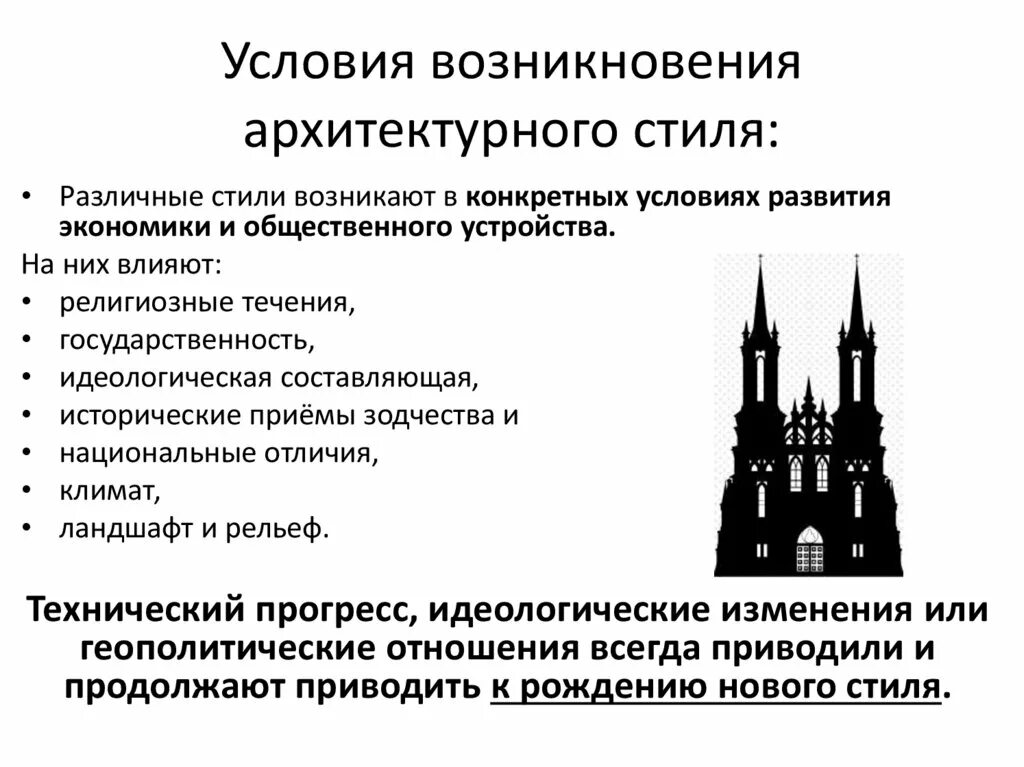 Условия возникновения архитектурного стиля:

• Различные стили возникают в конкретных условиях развития экономики и общественного устройства.

На них влияют:

• религиозные течения,
• государственность,
• идеологическая составляющая,
• исторические приёмы зодчества и
• национальные отличия,
• климат,
• ландшафт и рельеф.

Технический прогресс, идеологические изменения или геополитические отношения всегда приводили и продолжают приводить к рождению нового стиля.